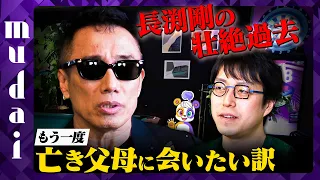 mudai

長渕剛の壮絶過去

もう一度
亡き父母に会いたい訳